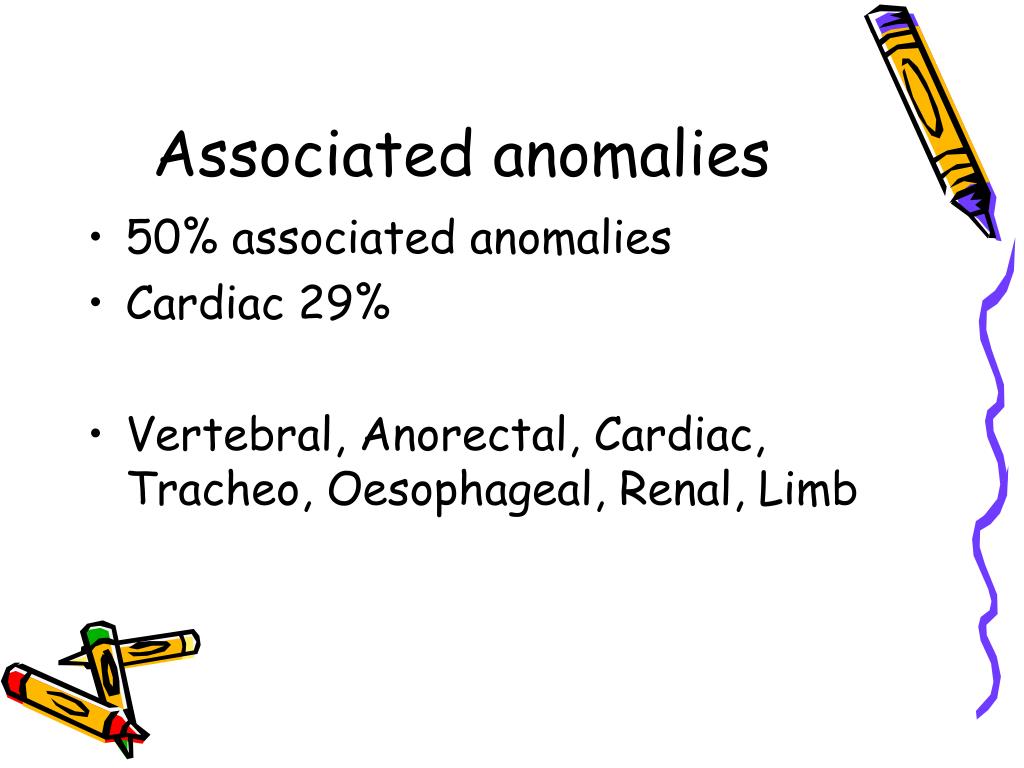 Associated anomalies

• 50% associated anomalies
• Cardiac 29%

• Vertebral, Anorectal, Cardiac, Tracheo, Oesophageal, Renal, Limb